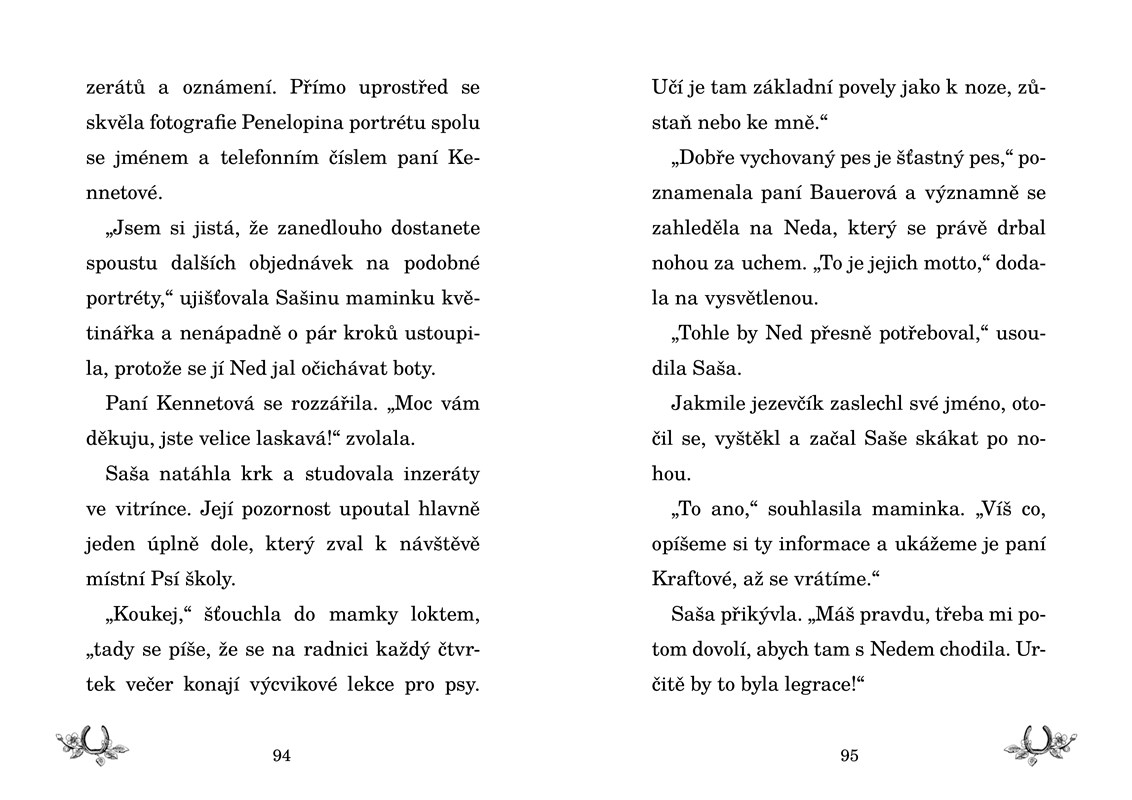 zerátů a oznámení. Přímo uprostřed se skvěla fotografie Penelopina portrétu spolu se jménem a telefonním číslem paní Kennetové.

„Jsem si jistá, že zanedlouho dostanete spoustu dalších objednávek na podobné portréty,“ ujišťovala Sašinu maminku květinářka a nenápadně o pár kroků ustoupila, protože se jí Ned jal očichávat boty.

Paní Kennetová se rozzářila. „Moc vám děkuju, jste velice laskavá!“ zvolala.

Saša natáhla krk a studovala inzeráty ve vitrínce. Její pozornost upoutal hlavně jeden úplně dole, který zval k návštěvě místní Psí školy.

„Koukej,“ šťouchla do mamky loktem, „tady se píše, že se na radnici každý čtvrtek večer konají výcvikové lekce pro psy.

94

Učí je tam základní povely jako k noze, zůstaň nebo ke mně.“

„Dobře vychovaný pes je šťastný pes,“ poznamenala paní Bauerová a významně se zahleděla na Neda, který se právě drbal nohou za uchem. „To je jejich motto,“ dodala na vysvětlenou.

„Tohle by Ned přesně potřeboval,“ usoudila Saša.

Jakmile jezevčík zaslechl své jméno, otočil se, vyštěkl a začal Saše skákat po nohou.

„To ano,“ souhlasila maminka. „Víš co, opíšeme si ty informace a ukážeme je paní Kraftové, až se vrátíme.“

Saša přikývla. „Máš pravdu, třeba mi potom dovolí, abych tam s Nedem chodila. Určitě by to byla legrace!“

95